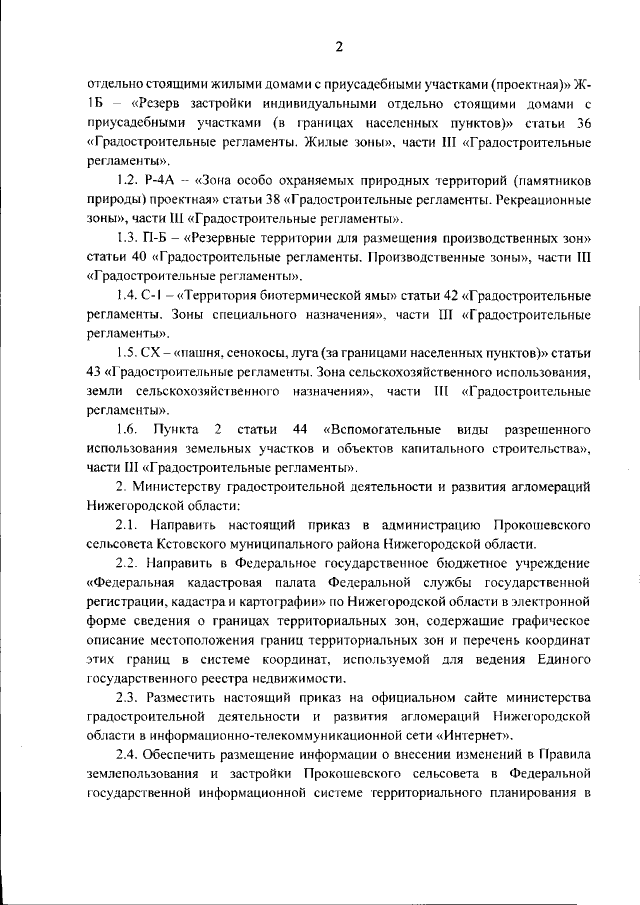 2

отдельно стоящими жилыми домами с приусадебными участками (проектная)» Ж-1Б – «Резерв застройки индивидуальными отдельно стоящими домами с приусадебными участками (в границах населенных пунктов)» статьи 36 «Градостроительные регламенты. Жилые зоны», части III «Градостроительные регламенты».

1.2. Р-4А – «Зона особо охраняемых природных территорий (памятников природы) проектная» статьи 38 «Градостроительные регламенты. Рекреационные зоны», части III «Градостроительные регламенты».

1.3. П-Б – «Резервные территории для размещения производственных зон» статьи 40 «Градостроительные регламенты. Производственные зоны», части III «Градостроительные регламенты».

1.4. С-1 – «Территория биотермической ямы» статьи 42 «Градостроительные регламенты. Зоны специального назначения», части III «Градостроительные регламенты».

1.5. СХ – «пашня, сенокосы, луга (за границами населенных пунктов)» статьи 43 «Градостроительные регламенты. Зона сельскохозяйственного использования, земли сельскохозяйственного назначения», части III «Градостроительные регламенты».

1.6. Пункта 2 статьи 44 «Вспомогательные виды разрешенного использования земельных участков и объектов капитального строительства», части III «Градостроительные регламенты».

2. Министерству градостроительной деятельности и развития агломераций Нижегородской области:

2.1. Направить настоящий приказ в администрацию Прокошевского сельсовета Кстовского муниципального района Нижегородской области.

2.2. Направить в Федеральное государственное бюджетное учреждение «Федеральная кадастровая палата Федеральной службы государственной регистрации, кадастра и картографии» по Нижегородской области в электронной форме сведения о границах территориальных зон, содержащие графическое описание местоположения границ территориальных зон и перечень координат этих границ в системе координат, используемой для ведения Единого государственного реестра недвижимости.

2.3. Разместить настоящий приказ на официальном сайте министерства градостроительной деятельности и развития агломераций Нижегородской области в информационно-телекоммуникационной сети «Интернет».

2.4. Обеспечить размещение информации о внесении изменений в Правила землепользования и застройки Прокошевского сельсовета в Федеральной государственной информационной системе территориального планирования в